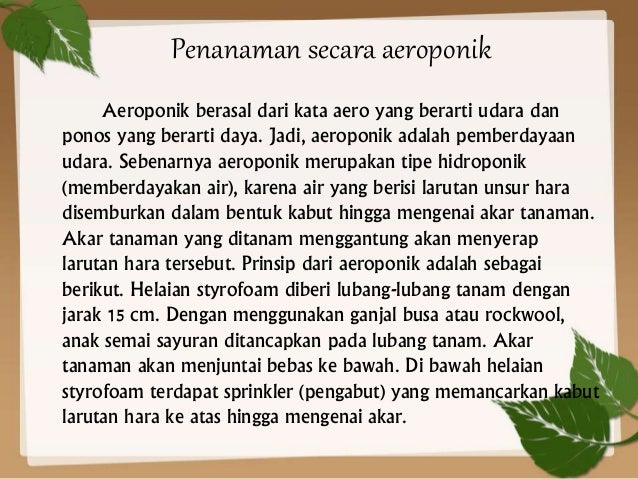 Penanaman secara aeroponik

Aeroponik berasal dari kata aero yang berarti udara dan ponos yang berarti daya. Jadi, aeroponik adalah pemberdayaan udara. Sebenarnya aeroponik merupakan tipe hidroponik (memberdayakan air), karena air yang berisi larutan unsur hara disemburkan dalam bentuk kabut hingga mengenai akar tanaman. Akar tanaman yang ditanam menggantung akan menyerap larutan hara tersebut. Prinsip dari aeroponik adalah sebagai berikut. Helaian styrofoam diberi lubang-lubang tanam dengan jarak 15 cm. Dengan menggunakan ganjal busa atau rockwool, anak semai sayuran ditancapkan pada lubang tanam. Akar tanaman akan menjuntai bebas ke bawah. Di bawah helaian styrofoam terdapat sprinkler (pengabut) yang memancarkan kabut larutan hara ke atas hingga mengenai akar.